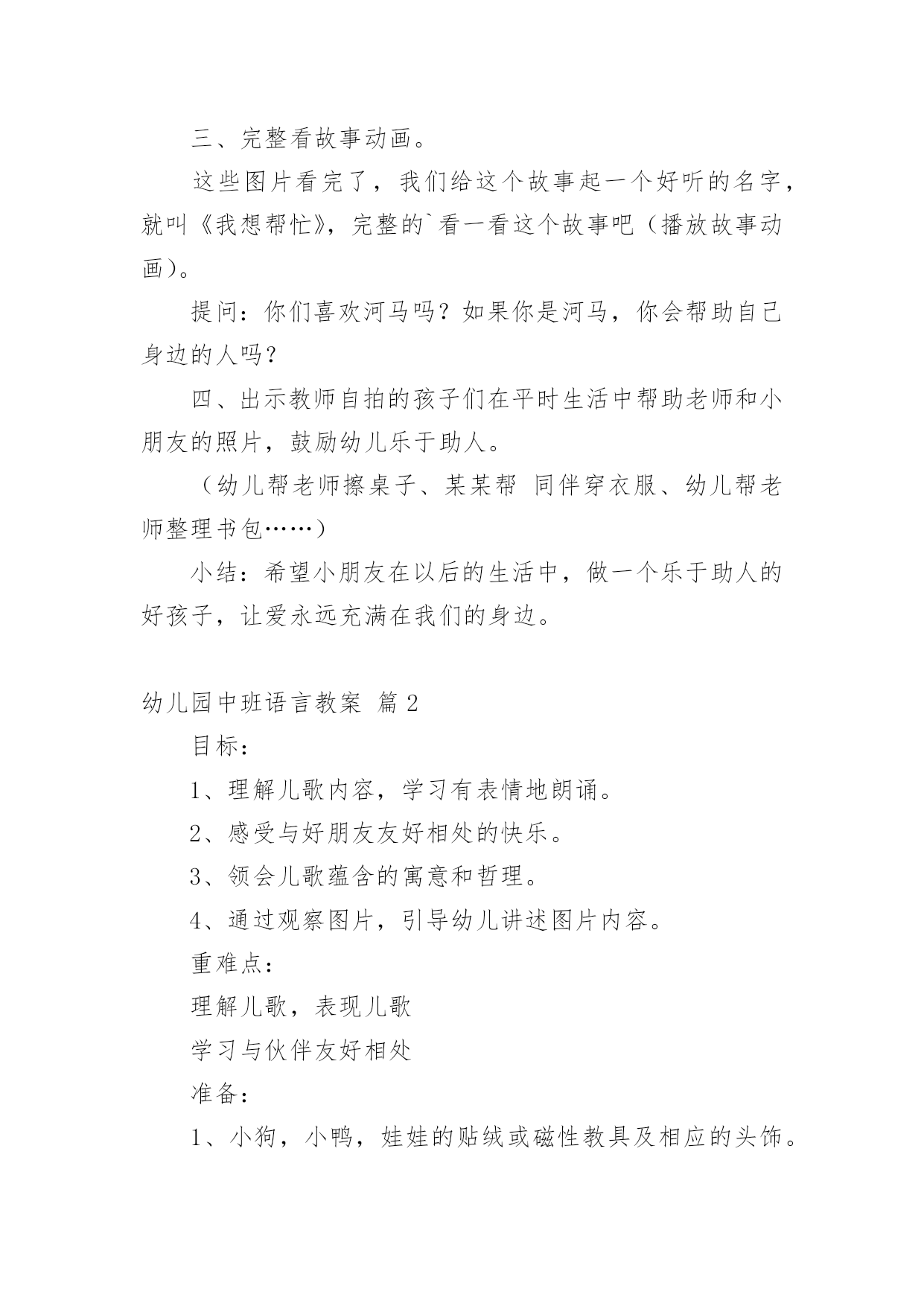 三、完整看故事动画。

这些图片看完了，我们给这个故事起一个好听的名字，就叫《我想帮忙》，完整的`看一看这个故事吧（播放故事动画）。

提问：你们喜欢河马吗？如果你是河马，你会帮助自己身边的人吗？

四、出示教师自拍的孩子们在平时生活中帮助老师和小朋友的照片，鼓励幼儿乐于助人。

（幼儿帮老师擦桌子、某某帮 同伴穿衣服、幼儿帮老师整理书包……）

小结：希望小朋友在以后的生活中，做一个乐于助人的好孩子，让爱永远充满在我们的身边。

幼儿园中班语言教案 篇2

目标：

1、理解儿歌内容，学习有表情地朗诵。

2、感受与好朋友友好相处的快乐。

3、领会儿歌蕴含的寓意和哲理。

4、通过观察图片，引导幼儿讲述图片内容。

重难点：

理解儿歌，表现儿歌

学习与伙伴友好相处

准备：

1、小狗，小鸭，娃娃的贴绒或磁性教具及相应的头饰。